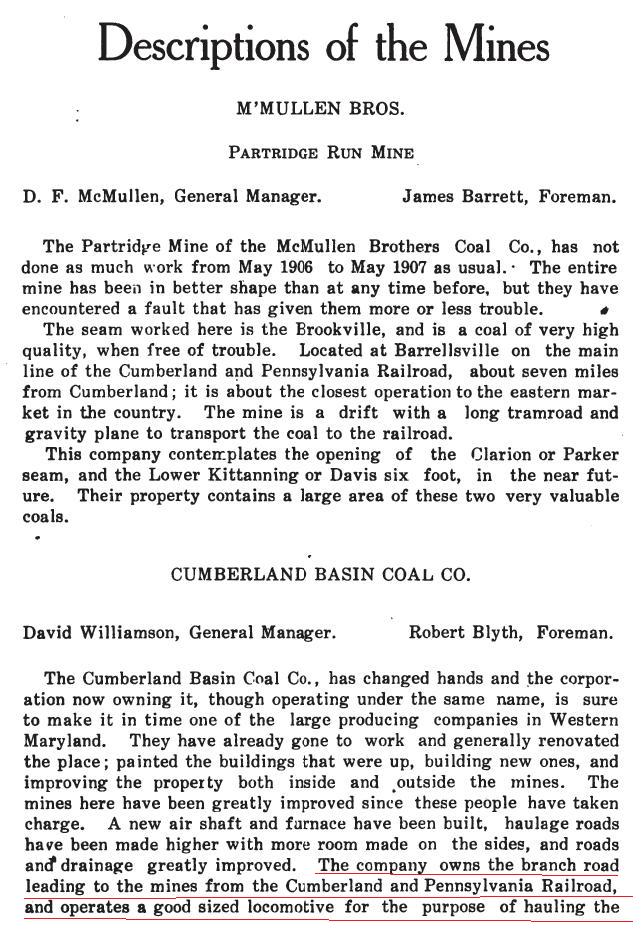 Descriptions of the Mines

M'MULLEN BROS.

PARTRIDGE RUN MINE

D. F. McMullen, General Manager.     James Barrett, Foreman.

The Partridge Mine of the McMullen Brothers Coal Co., has not done as much work from May 1906 to May 1907 as usual. The entire mine has been in better shape than at any time before, but they have encountered a fault that has given them more or less trouble.

The seam worked here is the Brookville, and is a coal of very high quality, when free of trouble. Located at Barrellsville on the main line of the Cumberland and Pennsylvania Railroad, about seven miles from Cumberland; it is about the closest operation to the eastern market in the country. The mine is a drift with a long tramroad and gravity plane to transport the coal to the railroad.

This company contemplates the opening of the Clarion or Parker seam, and the Lower Kittanning or Davis six foot, in the near future. Their property contains a large area of these two very valuable coals.

CUMBERLAND BASIN COAL CO.

David Williamson, General Manager.     Robert Blyth, Foreman.

The Cumberland Basin Coal Co., has changed hands and the corporation now owning it, though operating under the same name, is sure to make it in time one of the large producing companies in Western Maryland. They have already gone to work and generally renovated the place; painted the buildings that were up, building new ones, and improving the property both inside and outside the mines. The mines here have been greatly improved since these people have taken charge. A new air shaft and furnace have been built, haulage roads have been made higher with more room made on the sides, and roads and drainage greatly improved. The company owns the branch road leading to the mines from the Cumberland and Pennsylvania Railroad, and operates a good sized locomotive for the purpose of hauling the